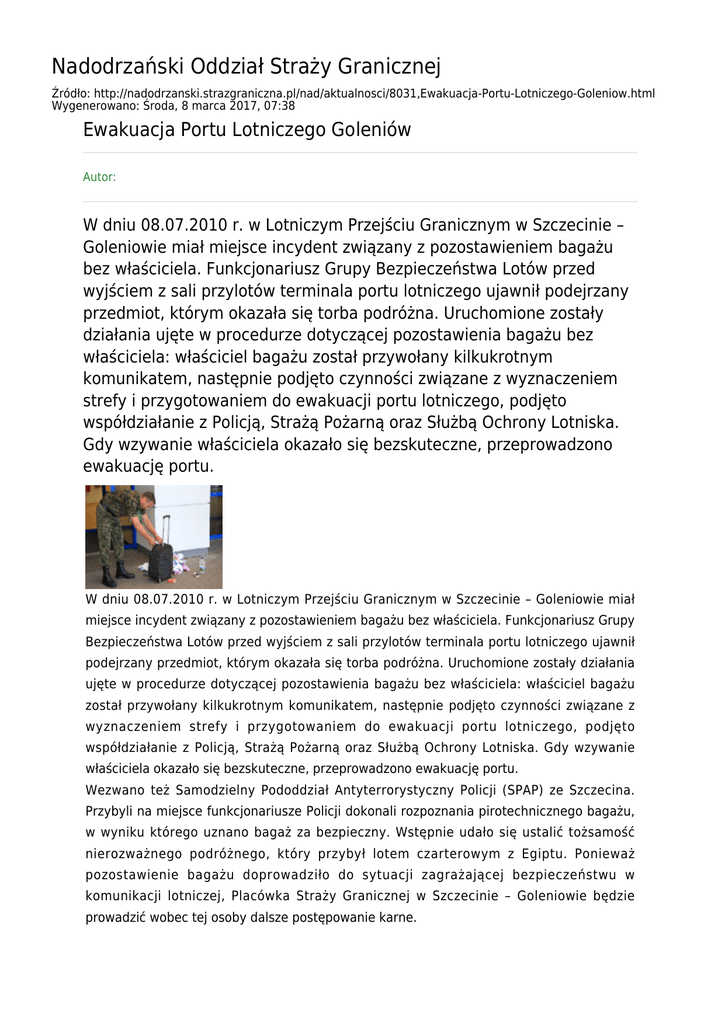 Nadodrzański Oddział Straży Granicznej

Źródło: http://nadodrzanski.strazgraniczna.pl/nad/aktualnosci/8031,Ewakuacja-Portu-Lotniczego-Goleniow.html
Wygenerowano: Środa, 8 marca 2017, 07:38

Ewakuacja Portu Lotniczego Goleniów

Autor:

W dniu 08.07.2010 r. w Lotniczym Przejściu Granicznym w Szczecinie – Goleniowie miał miejsce incydent związany z pozostawieniem bagażu bez właściciela. Funkcjonariusz Grupy Bezpieczeństwa Lotów przed wyjściem z sali przylotów terminala portu lotniczego ujawnił podejrzany przedmiot, którym okazała się torba podróżna. Uruchomione zostały działania ujęte w procedurze dotyczącej pozostawienia bagażu bez właściciela: właściciel bagażu został przywołany kilkukrotnym komunikatem, następnie podjęto czynności związane z wyznaczeniem strefy i przygotowaniem do ewakuacji portu lotniczego, podjęto współdziałanie z Policją, Strażą Pożarną oraz Służbą Ochrony Lotniska. Gdy wzywanie właściciela okazało się bezskuteczne, przeprowadzono ewakuację portu.

W dniu 08.07.2010 r. w Lotniczym Przejściu Granicznym w Szczecinie – Goleniowie miał miejsce incydent związany z pozostawieniem bagażu bez właściciela. Funkcjonariusz Grupy Bezpieczeństwa Lotów przed wyjściem z sali przylotów terminala portu lotniczego ujawnił podejrzany przedmiot, którym okazała się torba podróżna. Uruchomione zostały działania ujęte w procedurze dotyczącej pozostawienia bagażu bez właściciela: właściciel bagażu został przywołany kilkukrotnym komunikatem, następnie podjęto czynności związane z wyznaczeniem strefy i przygotowaniem do ewakuacji portu lotniczego, podjęto współdziałanie z Policją, Strażą Pożarną oraz Służbą Ochrony Lotniska. Gdy wzywanie właściciela okazało się bezskuteczne, przeprowadzono ewakuację portu.
Wezwano też Samodzielny Pododdział Antyterrorystyczny Policji (SPAP) ze Szczecina. Przybyli na miejsce funkcjonariusze Policji dokonali rozpoznania pirotechnicznego bagażu, w wyniku którego uznano bagaż za bezpieczny. Wstępnie udało się ustalić tożsamość nierozważnego podróżnego, który przybył lotem czarterowym z Egiptu. Ponieważ pozostawienie bagażu doprowadziło do sytuacji zagrażającej bezpieczeństwu w komunikacji lotniczej, Placówka Straży Granicznej w Szczecinie – Goleniowie będzie prowadzić wobec tej osoby dalsze postępowanie karne.